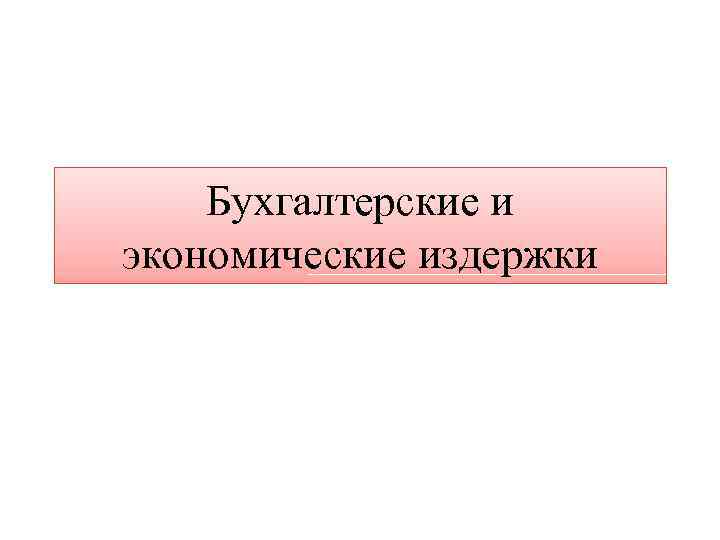 Бухгалтерские и экономические издержки